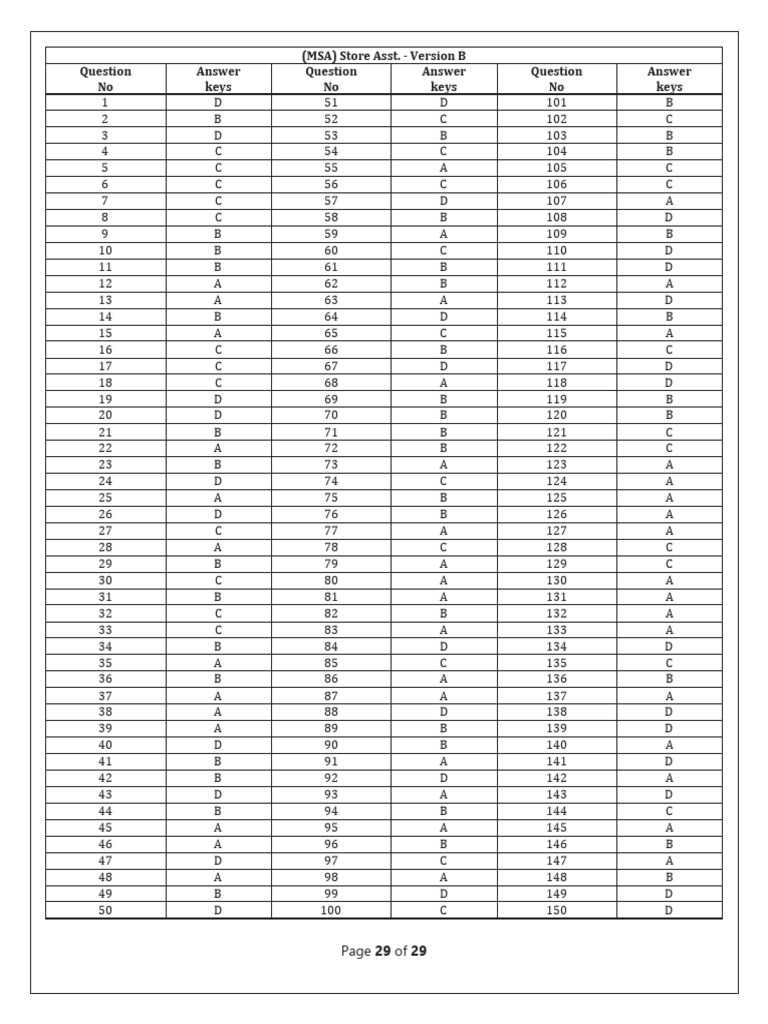 (MSA) Store Asst. - Version B

| Question No | Answer keys | Question No | Answer keys | Question No | Answer keys |
|---|---|---|---|---|---|
| 1 | D | 51 | D | 101 | B |
| 2 | B | 52 | C | 102 | C |
| 3 | D | 53 | B | 103 | B |
| 4 | C | 54 | C | 104 | B |
| 5 | C | 55 | A | 105 | C |
| 6 | C | 56 | C | 106 | C |
| 7 | C | 57 | D | 107 | A |
| 8 | C | 58 | B | 108 | D |
| 9 | B | 59 | A | 109 | B |
| 10 | B | 60 | C | 110 | D |
| 11 | B | 61 | B | 111 | D |
| 12 | A | 62 | B | 112 | A |
| 13 | A | 63 | A | 113 | D |
| 14 | B | 64 | D | 114 | B |
| 15 | A | 65 | C | 115 | A |
| 16 | C | 66 | B | 116 | C |
| 17 | C | 67 | D | 117 | D |
| 18 | C | 68 | A | 118 | D |
| 19 | D | 69 | B | 119 | B |
| 20 | D | 70 | B | 120 | B |
| 21 | B | 71 | B | 121 | C |
| 22 | A | 72 | B | 122 | C |
| 23 | B | 73 | A | 123 | A |
| 24 | D | 74 | C | 124 | A |
| 25 | A | 75 | B | 125 | A |
| 26 | D | 76 | B | 126 | A |
| 27 | C | 77 | A | 127 | A |
| 28 | A | 78 | C | 128 | C |
| 29 | B | 79 | A | 129 | C |
| 30 | C | 80 | A | 130 | A |
| 31 | B | 81 | A | 131 | A |
| 32 | C | 82 | B | 132 | A |
| 33 | C | 83 | A | 133 | A |
| 34 | B | 84 | D | 134 | D |
| 35 | A | 85 | C | 135 | C |
| 36 | B | 86 | A | 136 | B |
| 37 | A | 87 | A | 137 | A |
| 38 | A | 88 | D | 138 | D |
| 39 | A | 89 | B | 139 | D |
| 40 | D | 90 | B | 140 | A |
| 41 | B | 91 | A | 141 | D |
| 42 | B | 92 | D | 142 | A |
| 43 | D | 93 | A | 143 | D |
| 44 | B | 94 | B | 144 | C |
| 45 | A | 95 | A | 145 | A |
| 46 | A | 96 | B | 146 | B |
| 47 | D | 97 | C | 147 | A |
| 48 | A | 98 | A | 148 | B |
| 49 | B | 99 | D | 149 | D |
| 50 | D | 100 | C | 150 | D |

Page 29 of 29